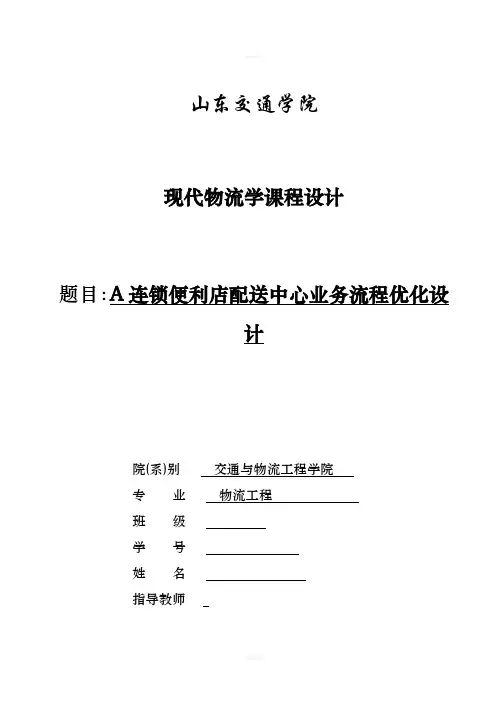 山东交通学院

现代物流学课程设计

题目:A 连锁便利店配送中心业务流程优化设计

院(系)别 交通与物流工程学院
专 业 物流工程
班 级
学 号
姓 名
指导教师